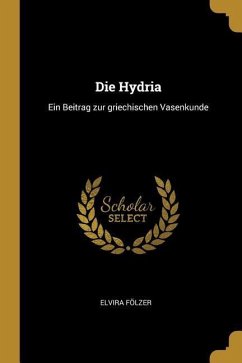 Die Hydria

Ein Beitrag zur griechischen Vasenkunde

Scholar
SELECT

ELVIRA FÖLZER